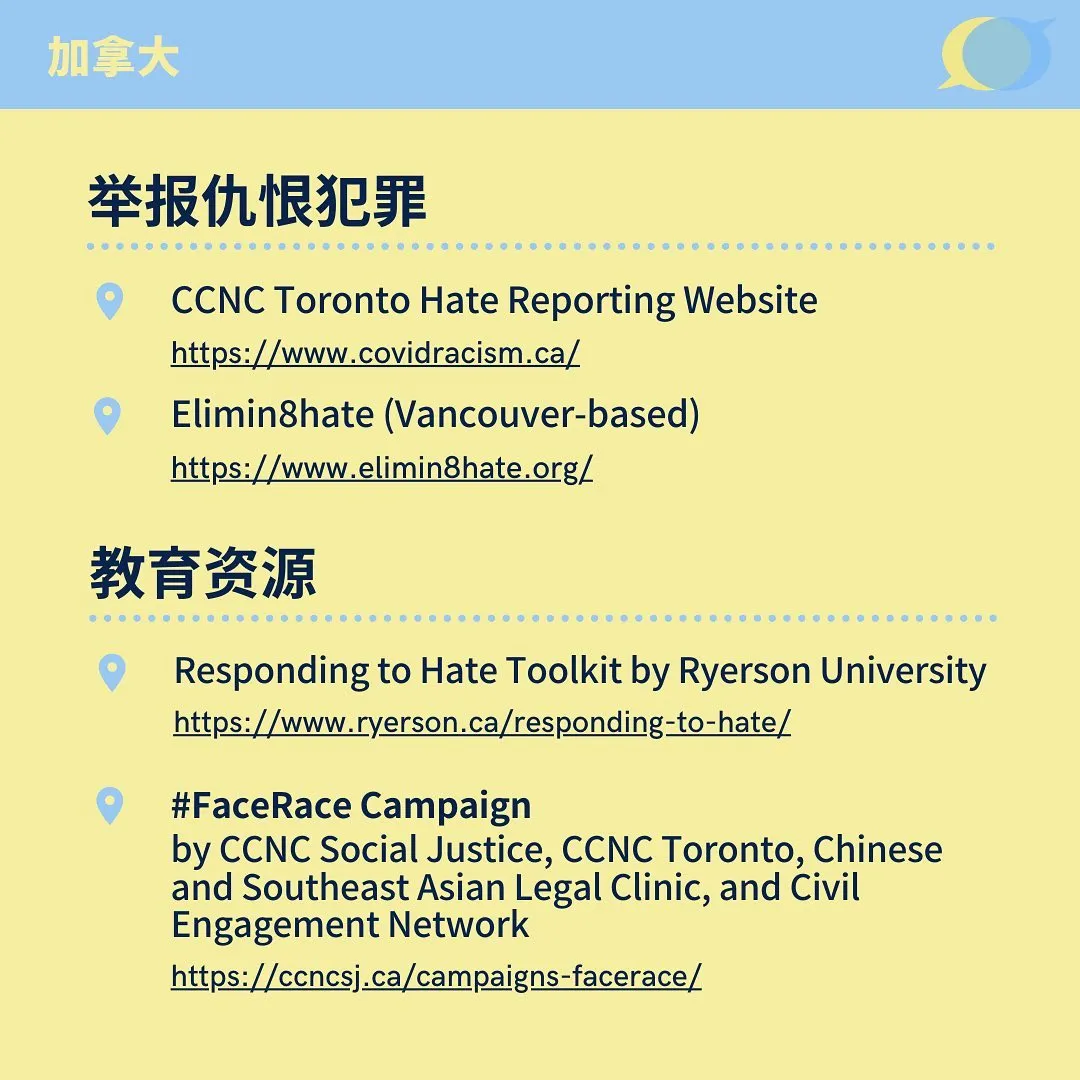 加拿大

举报仇恨犯罪

CCNC Toronto Hate Reporting Website
https://www.covidracism.ca/

Elimin8hate (Vancouver-based)
https://www.elimin8hate.org/

教育资源

Responding to Hate Toolkit by Ryerson University
https://www.ryerson.ca/responding-to-hate/

#FaceRace Campaign
by CCNC Social Justice, CCNC Toronto, Chinese and Southeast Asian Legal Clinic, and Civil Engagement Network
https://ccncsj.ca/campaigns-facerace/